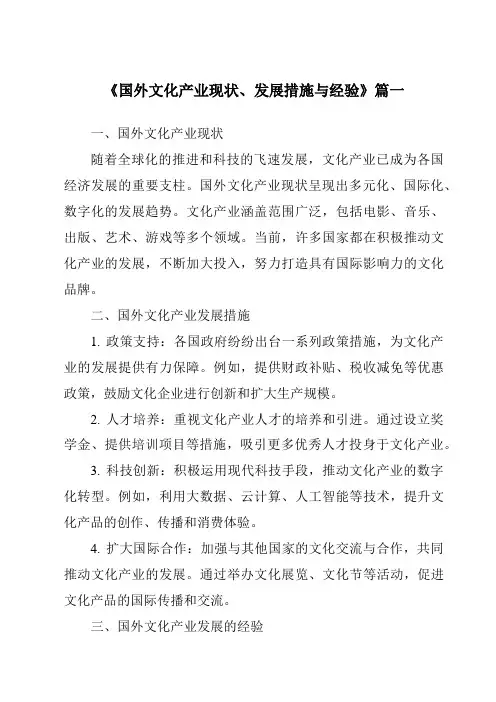 《国外文化产业现状、发展措施与经验》篇一

一、国外文化产业现状

随着全球化的推进和科技的飞速发展，文化产业已成为各国经济发展的重要支柱。国外文化产业现状呈现出多元化、国际化、数字化的发展趋势。文化产业涵盖范围广泛，包括电影、音乐、出版、艺术、游戏等多个领域。当前，许多国家都在积极推动文化产业的发展，不断加大投入，努力打造具有国际影响力的文化品牌。

二、国外文化产业发展措施

1. 政策支持：各国政府纷纷出台一系列政策措施，为文化产业的发展提供有力保障。例如，提供财政补贴、税收减免等优惠政策，鼓励文化企业进行创新和扩大生产规模。

2. 人才培养：重视文化产业人才的培养和引进。通过设立奖学金、提供培训项目等措施，吸引更多优秀人才投身于文化产业。

3. 科技创新：积极运用现代科技手段，推动文化产业的数字化转型。例如，利用大数据、云计算、人工智能等技术，提升文化产品的创作、传播和消费体验。

4. 扩大国际合作：加强与其他国家的文化交流与合作，共同推动文化产业的发展。通过举办文化展览、文化节等活动，促进文化产品的国际传播和交流。

三、国外文化产业发展的经验